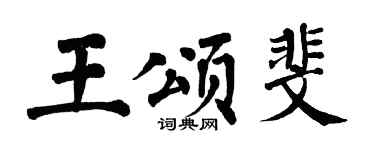 王颂斐

词典网